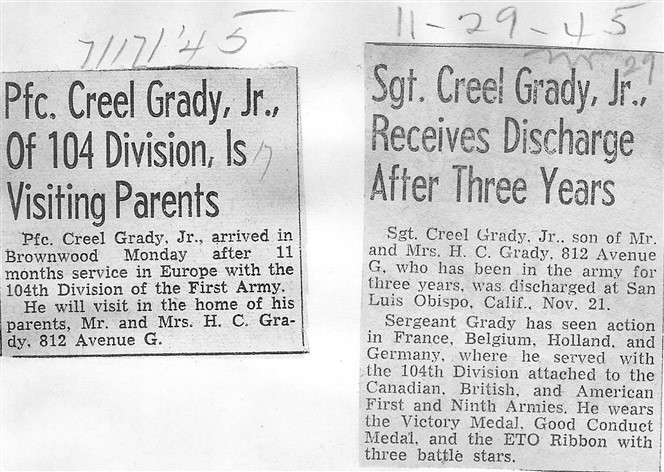 7/17/45

Pfc. Creel Grady, Jr., Of 104 Division, Is Visiting Parents

Pfc. Creel Grady, Jr., arrived in Brownwood Monday after 11 months service in Europe with the 104th Division of the First Army.

He will visit in the home of his parents, Mr. and Mrs. H. C. Grady, 812 Avenue G.

11-29-45

Sgt. Creel Grady, Jr., Receives Discharge After Three Years

Sgt. Creel Grady, Jr., son of Mr. and Mrs. H. C. Grady, 812 Avenue G, who has been in the army for three years, was discharged at San Luis Obispo, Calif., Nov. 21.

Sergeant Grady has seen action in France, Belgium, Holland, and Germany, where he served with the 104th Division attached to the Canadian, British, and American First and Ninth Armies. He wears the Victory Medal, Good Conduct Medal, and the ETO Ribbon with three battle stars.